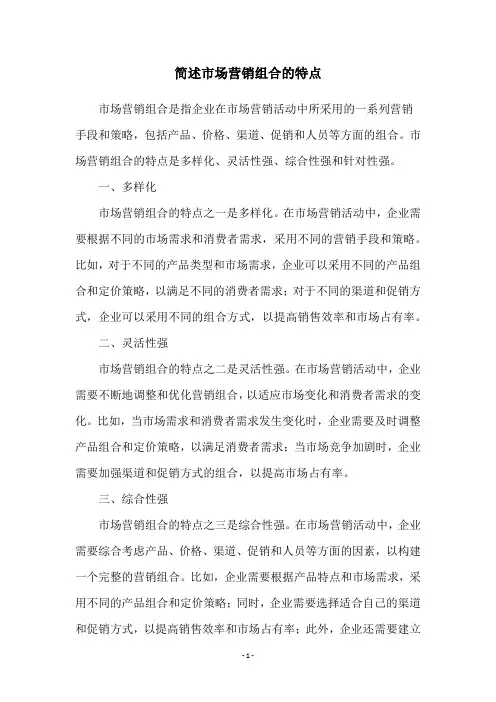 简述市场营销组合的特点

市场营销组合是指企业在市场营销活动中所采用的一系列营销手段和策略，包括产品、价格、渠道、促销和人员等方面的组合。市场营销组合的特点是多样化、灵活性强、综合性强和针对性强。

一、多样化

市场营销组合的特点之一是多样化。在市场营销活动中，企业需要根据不同的市场需求和消费者需求，采用不同的营销手段和策略。比如，对于不同的产品类型和市场需求，企业可以采用不同的产品组合和定价策略，以满足不同的消费者需求；对于不同的渠道和促销方式，企业可以采用不同的组合方式，以提高销售效率和市场占有率。

二、灵活性强

市场营销组合的特点之二是灵活性强。在市场营销活动中，企业需要不断地调整和优化营销组合，以适应市场变化和消费者需求的变化。比如，当市场需求和消费者需求发生变化时，企业需要及时调整产品组合和定价策略，以满足消费者需求；当市场竞争加剧时，企业需要加强渠道和促销方式的组合，以提高市场占有率。

三、综合性强

市场营销组合的特点之三是综合性强。在市场营销活动中，企业需要综合考虑产品、价格、渠道、促销和人员等方面的因素，以构建一个完整的营销组合。比如，企业需要根据产品特点和市场需求，采用不同的产品组合和定价策略；同时，企业需要选择适合自己的渠道和促销方式，以提高销售效率和市场占有率；此外，企业还需要建立

- 1 -